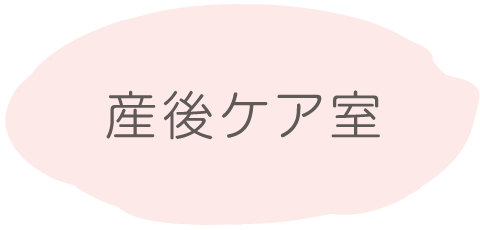 産後ケア室